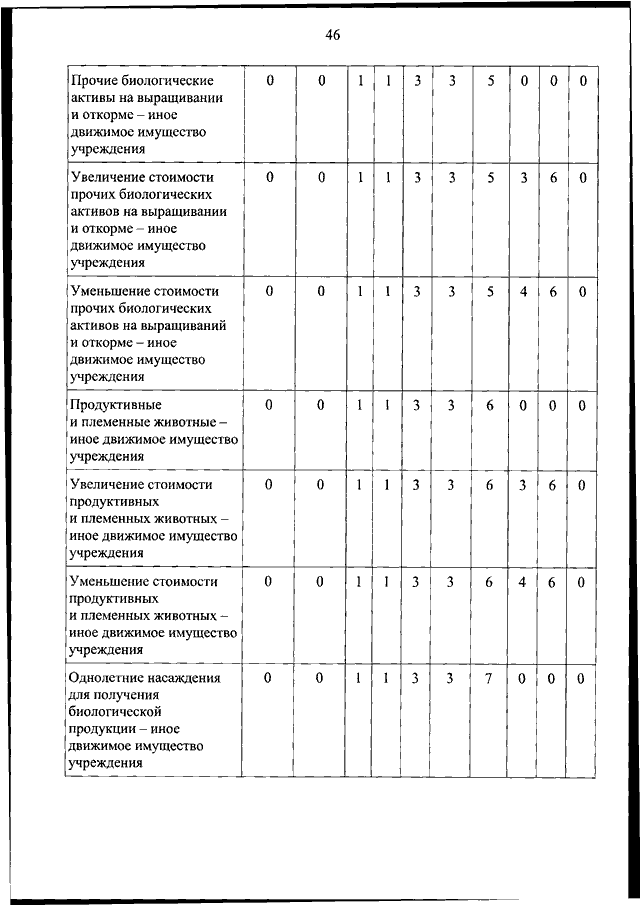 46

| | | | | | | | | | | |
|---|---|---|---|---|---|---|---|---|---|---|
| Прочие биологические активы на выращивании и откорме – иное движимое имущество учреждения | 0 | 0 | 1 | 1 | 3 | 3 | 5 | 0 | 0 | 0 |
| Увеличение стоимости прочих биологических активов на выращивании и откорме – иное движимое имущество учреждения | 0 | 0 | 1 | 1 | 3 | 3 | 5 | 3 | 6 | 0 |
| Уменьшение стоимости прочих биологических активов на выращиваний и откорме – иное движимое имущество учреждения | 0 | 0 | 1 | 1 | 3 | 3 | 5 | 4 | 6 | 0 |
| Продуктивные и племенные животные – иное движимое имущество учреждения | 0 | 0 | 1 | 1 | 3 | 3 | 6 | 0 | 0 | 0 |
| Увеличение стоимости продуктивных и племенных животных – иное движимое имущество учреждения | 0 | 0 | 1 | 1 | 3 | 3 | 6 | 3 | 6 | 0 |
| Уменьшение стоимости продуктивных и племенных животных – иное движимое имущество учреждения | 0 | 0 | 1 | 1 | 3 | 3 | 6 | 4 | 6 | 0 |
| Однолетние насаждения для получения биологической продукции – иное движимое имущество учреждения | 0 | 0 | 1 | 1 | 3 | 3 | 7 | 0 | 0 | 0 |